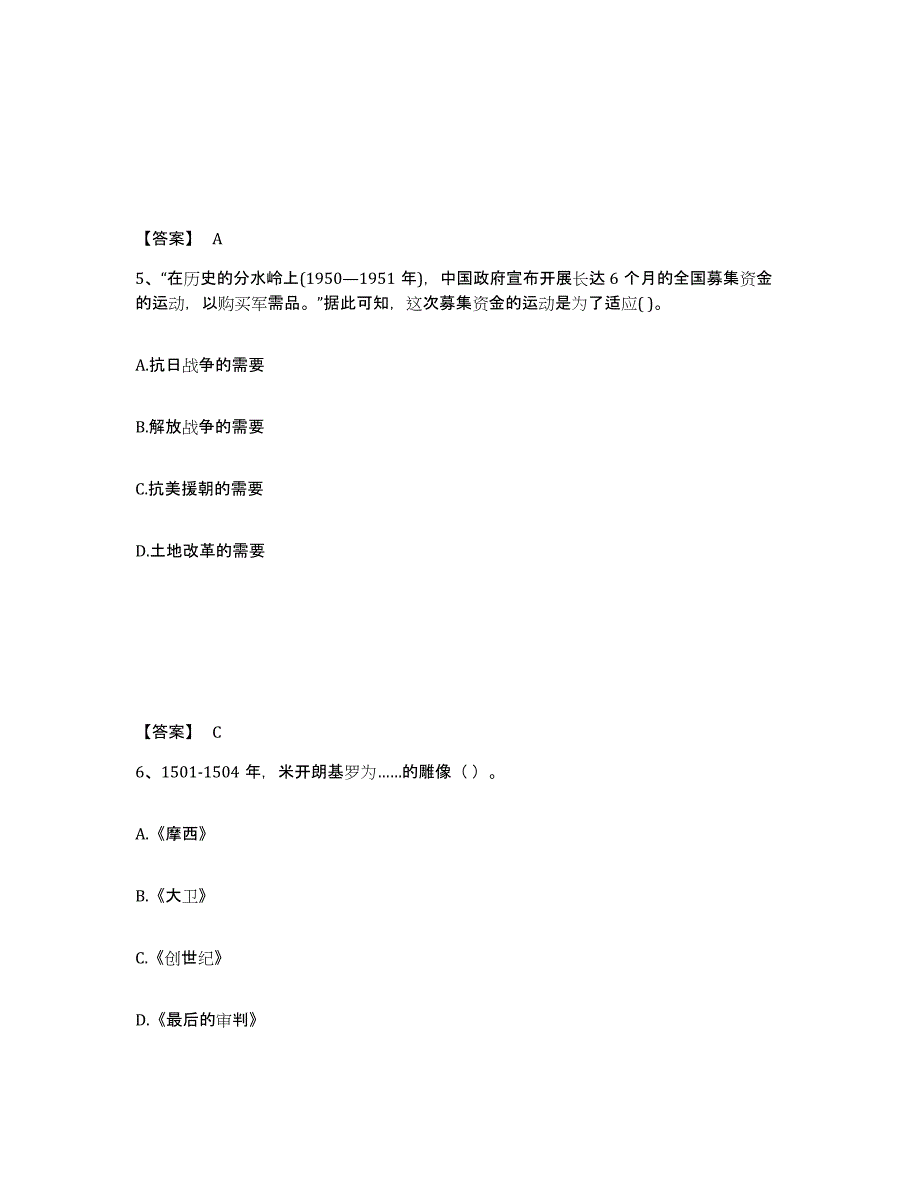 【答案】 A

5、“在历史的分水岭上(1950—1951 年)，中国政府宣布开展长达 6 个月的全国募集资金的运动，以购买军需品。”据此可知，这次募集资金的运动是为了适应( )。

A.抗日战争的需要

B.解放战争的需要

C.抗美援朝的需要

D.土地改革的需要

【答案】 C

6、1501-1504 年，米开朗基罗为……的雕像（ ）。

A.《摩西》

B.《大卫》

C.《创世纪》

D.《最后的审判》